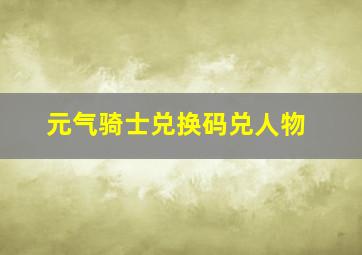 元气骑士兑换码兑人物